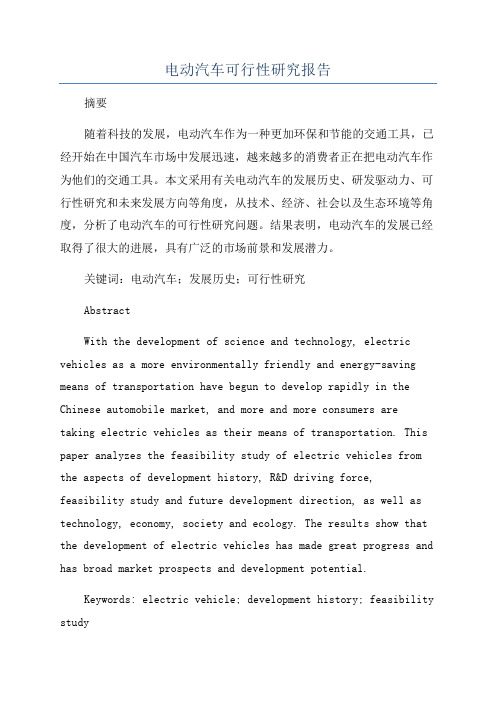 电动汽车可行性研究报告

摘要

随着科技的发展，电动汽车作为一种更加环保和节能的交通工具，已经开始在中国汽车市场中发展迅速，越来越多的消费者正在把电动汽车作为他们的交通工具。本文采用有关电动汽车的发展历史、研发驱动力、可行性研究和未来发展方向等角度，从技术、经济、社会以及生态环境等角度，分析了电动汽车的可行性研究问题。结果表明，电动汽车的发展已经取得了很大的进展，具有广泛的市场前景和发展潜力。

关键词：电动汽车；发展历史；可行性研究

Abstract

With the development of science and technology, electric vehicles as a more environmentally friendly and energy-saving means of transportation have begun to develop rapidly in the Chinese automobile market, and more and more consumers are taking electric vehicles as their means of transportation. This paper analyzes the feasibility study of electric vehicles from the aspects of development history, R&D driving force, feasibility study and future development direction, as well as technology, economy, society and ecology. The results show that the development of electric vehicles has made great progress and has broad market prospects and development potential.

Keywords: electric vehicle; development history; feasibility study